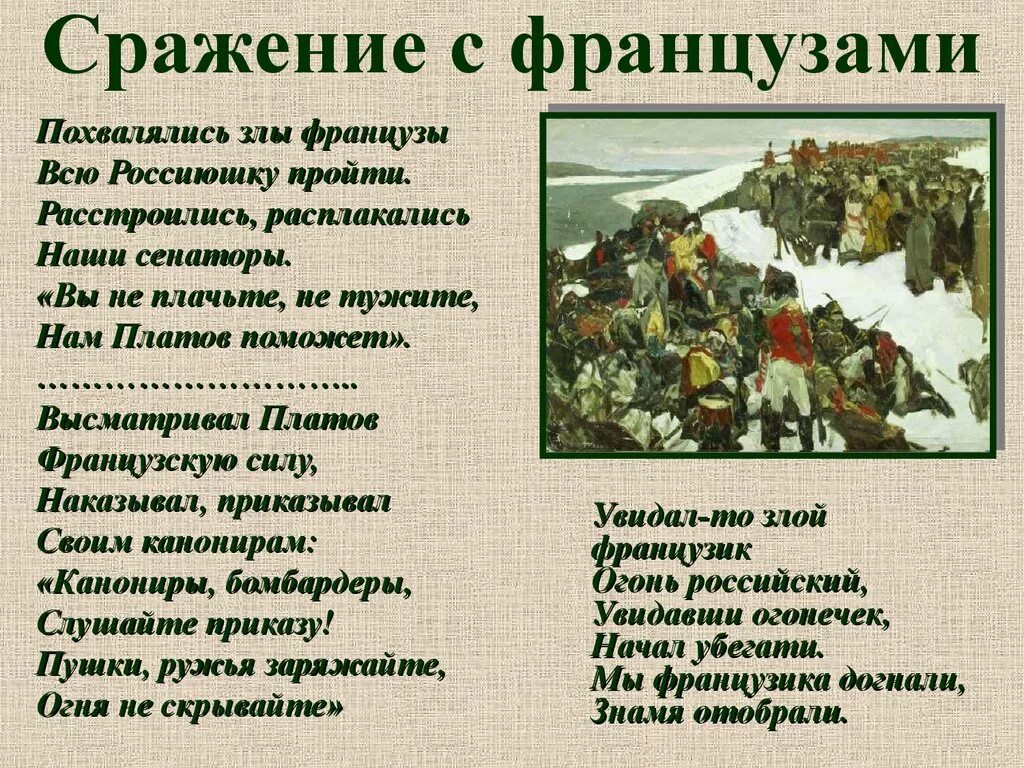 Сражение с французами

Похвалялись злы французы
Всю Россиюшку пройти.
Расстроились, расплакались
Наши сенаторы.
«Вы не плачьте, не тужите,
Нам Платов поможет».
………………………..
Высматривал Платов
Французскую силу,
Наказывал, приказывал
Своим канонирам:
«Канониры, бомбардеры,
Слушайте приказу!
Пушки, ружья заряжайте,
Огня не скрывайте»

Увидал-то злой
французик
Огонь российский,
Увидавши огонечек,
Начал убегати.
Мы французика догнали,
Знамя отобрали.